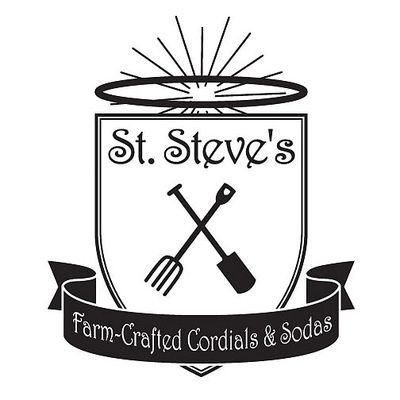 St. Steve's

Farm-Crafted Cordials & Sodas